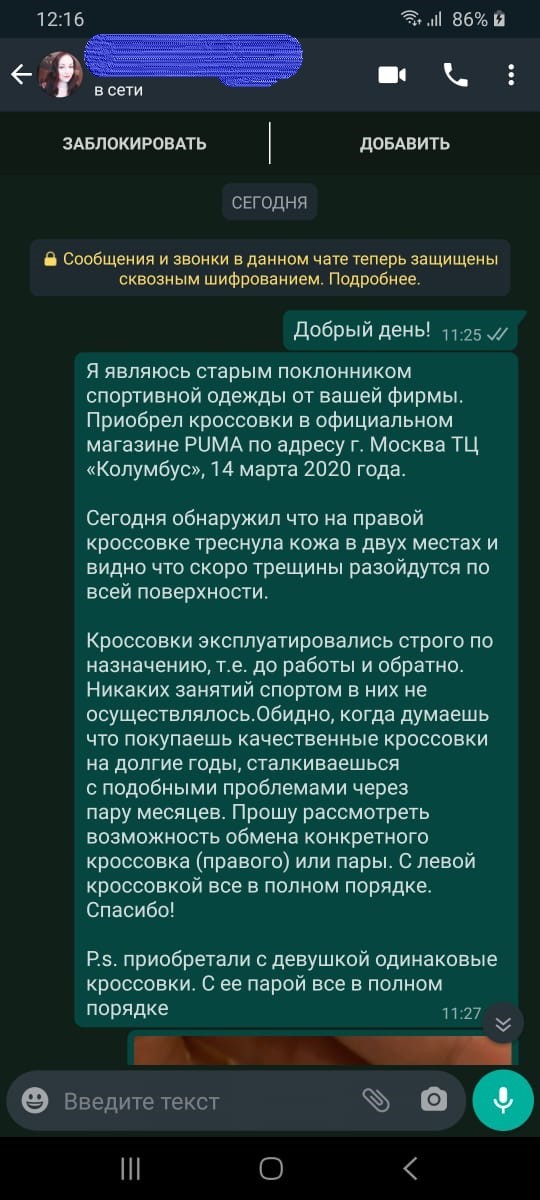 12:16

86%

в сети

ЗАБЛОКИРОВАТЬ

ДОБАВИТЬ

СЕГОДНЯ

Сообщения и звонки в данном чате теперь защищены сквозным шифрованием. Подробнее.

Добрый день! 11:25

Я являюсь старым поклонником спортивной одежды от вашей фирмы. Приобрел кроссовки в официальном магазине PUMA по адресу г. Москва ТЦ «Колумбус», 14 марта 2020 года.

Сегодня обнаружил что на правой кроссовке треснула кожа в двух местах и видно что скоро трещины разойдутся по всей поверхности.

Кроссовки эксплуатировались строго по назначению, т.е. до работы и обратно. Никаких занятий спортом в них не осуществлялось.Обидно, когда думаешь что покупаешь качественные кроссовки на долгие годы, сталкиваешься с подобными проблемами через пару месяцев. Прошу рассмотреть возможность обмена конкретного кроссовка (правого) или пары. С левой кроссовкой все в полном порядке. Спасибо!

P.s. приобретали с девушкой одинаковые кроссовки. С ее парой все в полном порядке 11:27

Введите текст